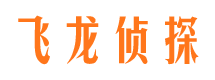 飞龙侦探